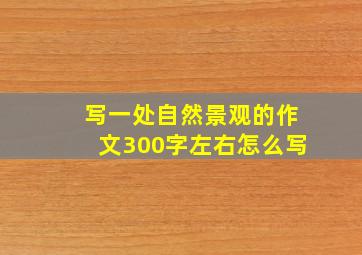 写一处自然景观的作文300字左右怎么写